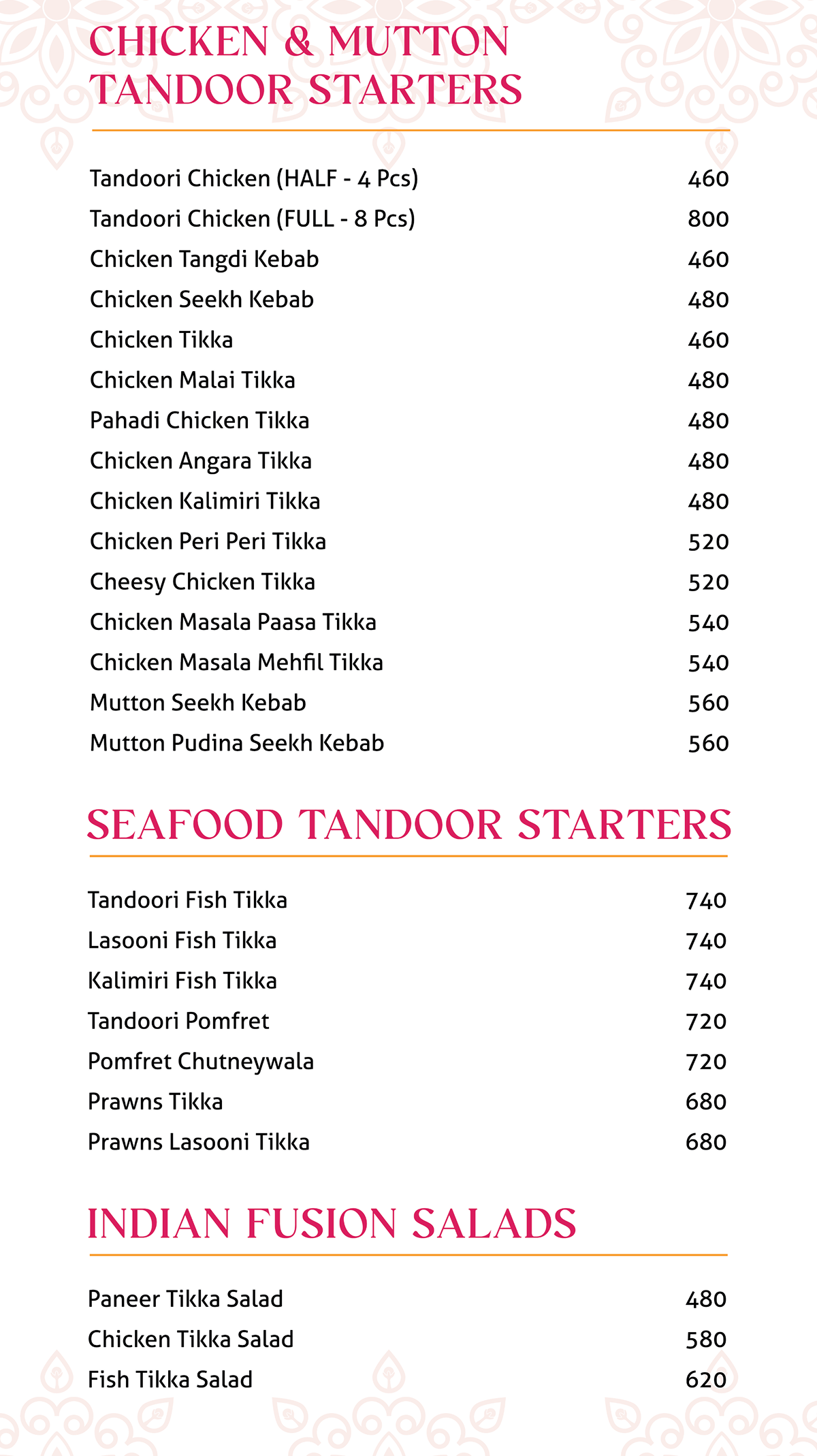 CHICKEN & MUTTON TANDOOR STARTERS

| | |
|---|---|
| Tandoori Chicken (HALF - 4 Pcs) | 460 |
| Tandoori Chicken (FULL - 8 Pcs) | 800 |
| Chicken Tangdi Kebab | 460 |
| Chicken Seekh Kebab | 480 |
| Chicken Tikka | 460 |
| Chicken Malai Tikka | 480 |
| Pahadi Chicken Tikka | 480 |
| Chicken Angara Tikka | 480 |
| Chicken Kalimiri Tikka | 480 |
| Chicken Peri Peri Tikka | 520 |
| Cheesy Chicken Tikka | 520 |
| Chicken Masala Paasa Tikka | 540 |
| Chicken Masala Mehfil Tikka | 540 |
| Mutton Seekh Kebab | 560 |
| Mutton Pudina Seekh Kebab | 560 |

SEAFOOD TANDOOR STARTERS

| | |
|---|---|
| Tandoori Fish Tikka | 740 |
| Lasooni Fish Tikka | 740 |
| Kalimiri Fish Tikka | 740 |
| Tandoori Pomfret | 720 |
| Pomfret Chutneywala | 720 |
| Prawns Tikka | 680 |
| Prawns Lasooni Tikka | 680 |

INDIAN FUSION SALADS

| | |
|---|---|
| Paneer Tikka Salad | 480 |
| Chicken Tikka Salad | 580 |
| Fish Tikka Salad | 620 |